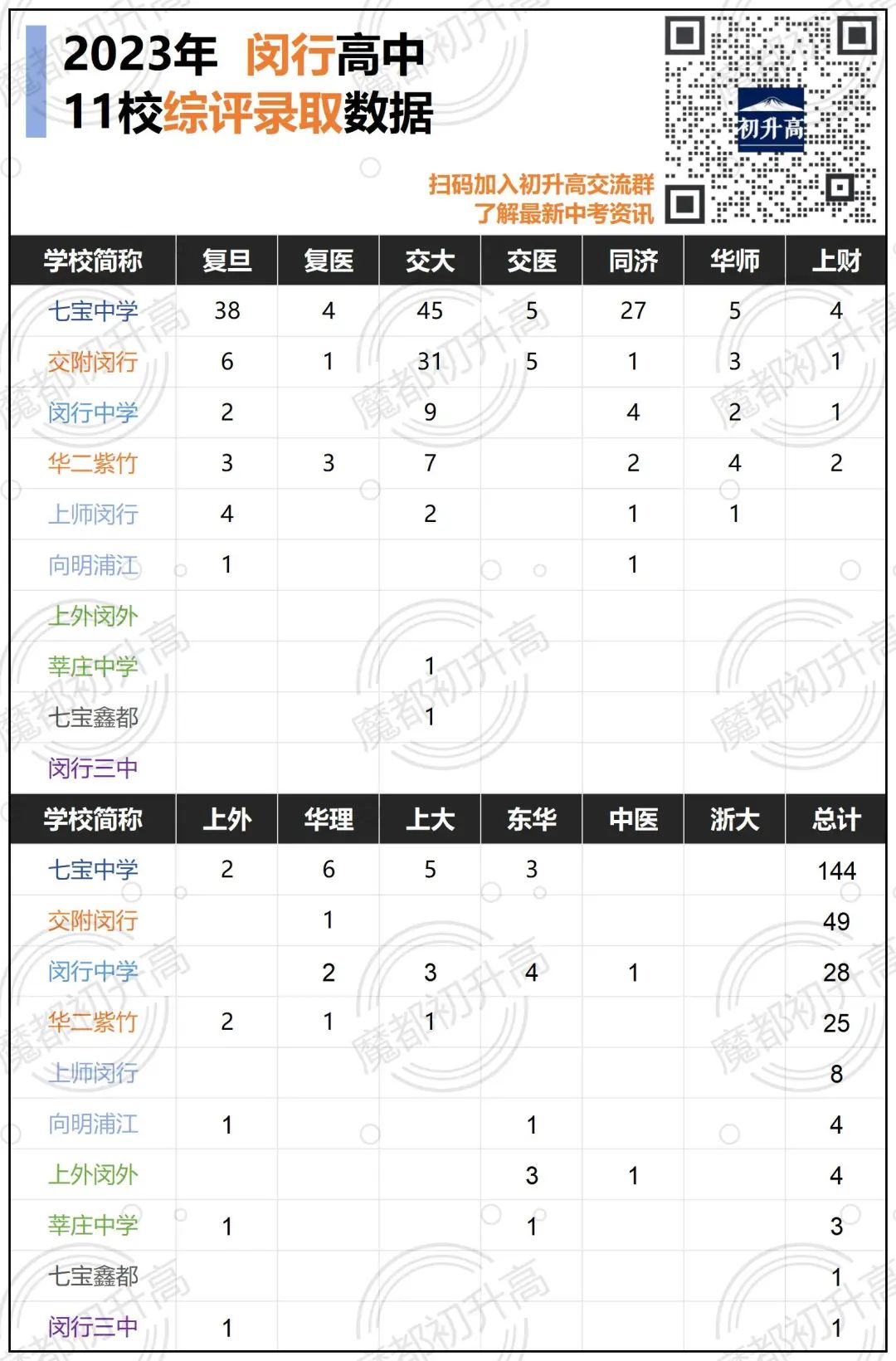 2023年 闵行高中
11校综评录取数据

初升高

扫码加入初升高交流群
了解最新中考资讯

| 学校简称 | 复旦 | 复医 | 交大 | 交医 | 同济 | 华师 | 上财 |
|---|---|---|---|---|---|---|---|
| 七宝中学 | 38 | 4 | 45 | 5 | 27 | 5 | 4 |
| 交附闵行 | 6 | 1 | 31 | 5 | 1 | 3 | 1 |
| 闵行中学 | 2 | | 9 | | 4 | 2 | 1 |
| 华二紫竹 | 3 | 3 | 7 | | 2 | 4 | 2 |
| 上师闵行 | 4 | | 2 | | 1 | 1 | |
| 向明浦江 | 1 | | | | 1 | | |
| 上外闵外 | | | | | | | |
| 莘庄中学 | | | 1 | | | | |
| 七宝鑫都 | | | 1 | | | | |
| 闵行三中 | | | | | | | |

| 学校简称 | 上外 | 华理 | 上大 | 东华 | 中医 | 浙大 | 总计 |
|---|---|---|---|---|---|---|---|
| 七宝中学 | 2 | 6 | 5 | 3 | | | 144 |
| 交附闵行 | | 1 | | | | | 49 |
| 闵行中学 | | 2 | 3 | 4 | 1 | | 28 |
| 华二紫竹 | 2 | 1 | 1 | | | | 25 |
| 上师闵行 | | | | | | | 8 |
| 向明浦江 | 1 | | | 1 | | | 4 |
| 上外闵外 | | | | 3 | 1 | | 4 |
| 莘庄中学 | 1 | | | 1 | | | 3 |
| 七宝鑫都 | | | | | | | 1 |
| 闵行三中 | 1 | | | | | | 1 |

魔都初升高